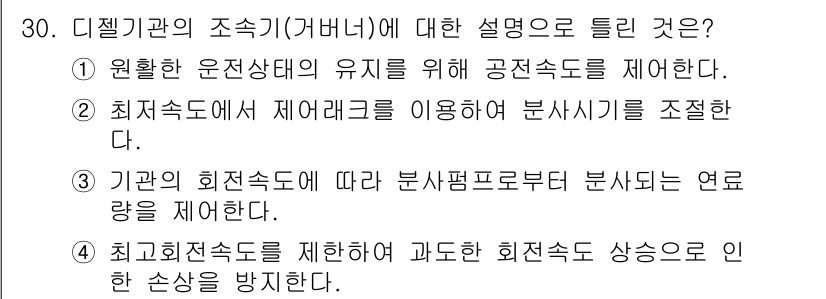 30. 디젤기관의 조속기(거버너)에 대한 설명으로 틀린 것은?

① 원활한 운전상태의 유지를 위해 공전속도를 제어한다.

② 최저속도에서 제어래크를 이용하여 분사시기를 조절한다.

③ 기관의 회전속도에 따라 분사펌프로부터 분사되는 연료량을 제어한다.

④ 최고회전속도를 제한하여 과도한 회전속도 상승으로 인한 손상을 방지한다.